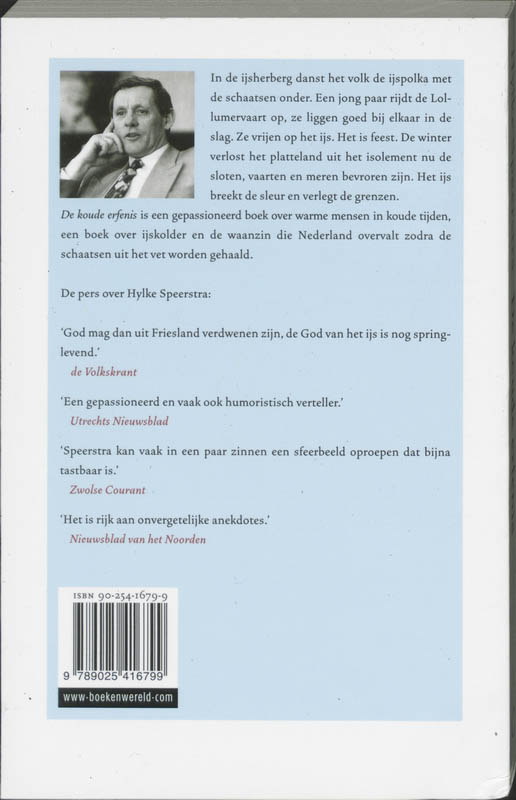 In de ijsherberg danst het volk de ijspolka met de schaatsen onder. Een jong paar rijdt de Lollumervaart op, ze liggen goed bij elkaar in de slag. Ze vrijen op het ijs. Het is feest. De winter verlost het platteland uit het isolement nu de sloten, vaarten en meren bevroren zijn. Het ijs breekt de sleur en verlegt de grenzen.
De koude erfenis is een gepassioneerd boek over warme mensen in koude tijden, een boek over ijskolder en de waanzin die Nederland overvalt zodra de schaatsen uit het vet worden gehaald.

De pers over Hylke Speerstra:

'God mag dan uit Friesland verdwenen zijn, de God van het ijs is nog springlevend.'
de Volkskrant

'Een gepassioneerd en vaak ook humoristisch verteller.'
Utrechts Nieuwsblad

'Speerstra kan vaak in een paar zinnen een sfeerbeeld oproepen dat bijna tastbaar is.'
Zwolse Courant

'Het is rijk aan onvergetelijke anekdotes.'
Nieuwsblad van het Noorden

ISBN 90-254-1679-9

9 789025 416799

www-boekenwereld-com